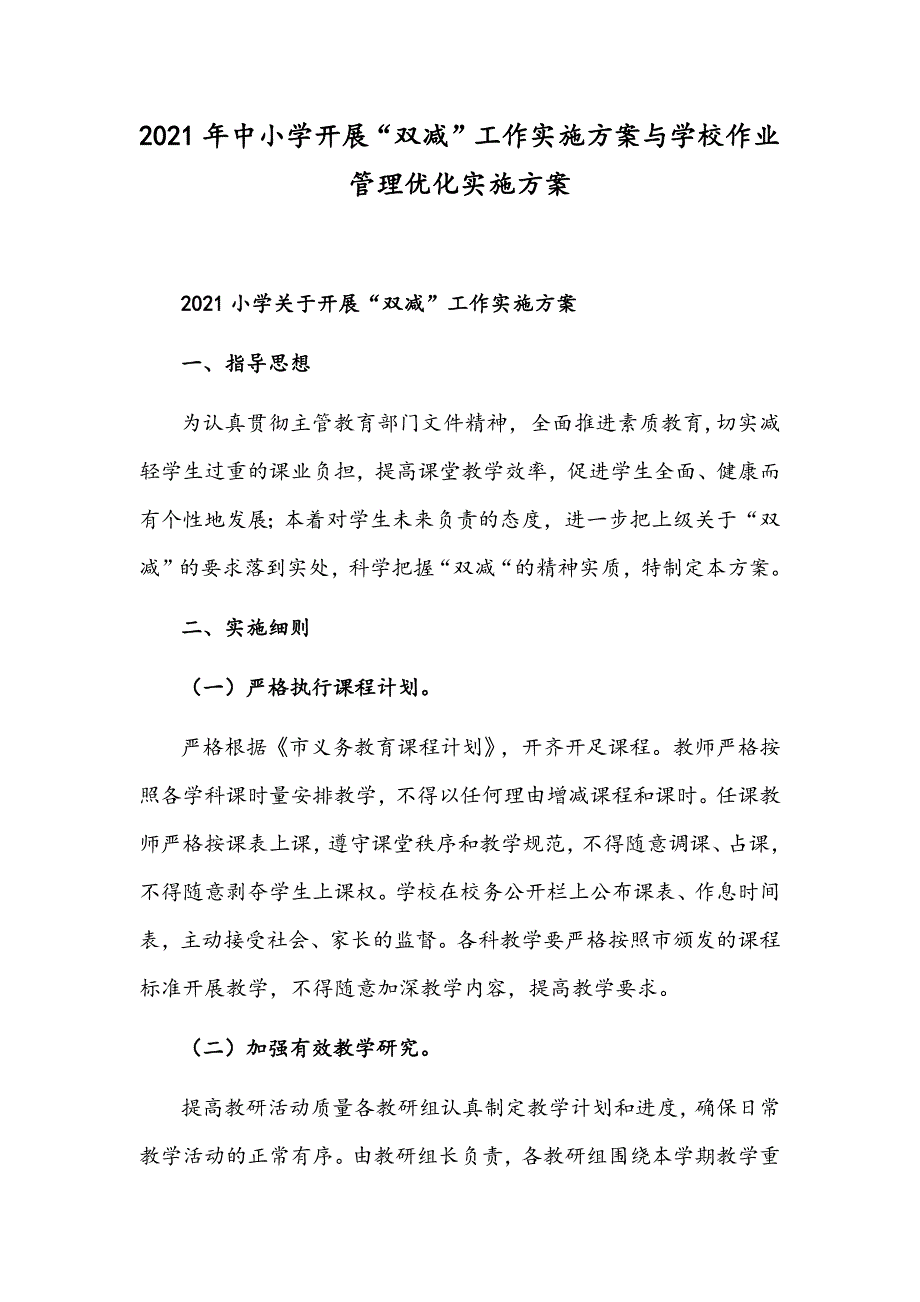 2021年中小学开展“双减”工作实施方案与学校作业管理优化实施方案

2021小学关于开展“双减”工作实施方案

一、指导思想

为认真贯彻主管教育部门文件精神，全面推进素质教育，切实减轻学生过重的课业负担，提高课堂教学效率，促进学生全面、健康而有个性地发展；本着对学生未来负责的态度，进一步把上级关于“双减”的要求落到实处，科学把握“双减“的精神实质，特制定本方案。

二、实施细则

（一）严格执行课程计划。

严格根据《市义务教育课程计划》，开齐开足课程。教师严格按照各学科课时量安排教学，不得以任何理由增减课程和课时。任课教师严格按课表上课，遵守课堂秩序和教学规范，不得随意调课、占课，不得随意剥夺学生上课权。学校在校务公开栏上公布课表、作息时间表，主动接受社会、家长的监督。各科教学要严格按照市颁发的课程标准开展教学，不得随意加深教学内容，提高教学要求。

（二）加强有效教学研究。

提高教研活动质量各教研组认真制定教学计划和进度，确保日常教学活动的正常有序。由教研组长负责，各教研组围绕本学期教学重